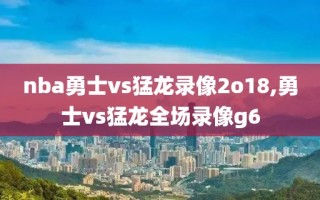 nba勇士vs猛龙录像2o18,勇士vs猛龙全场录像g6